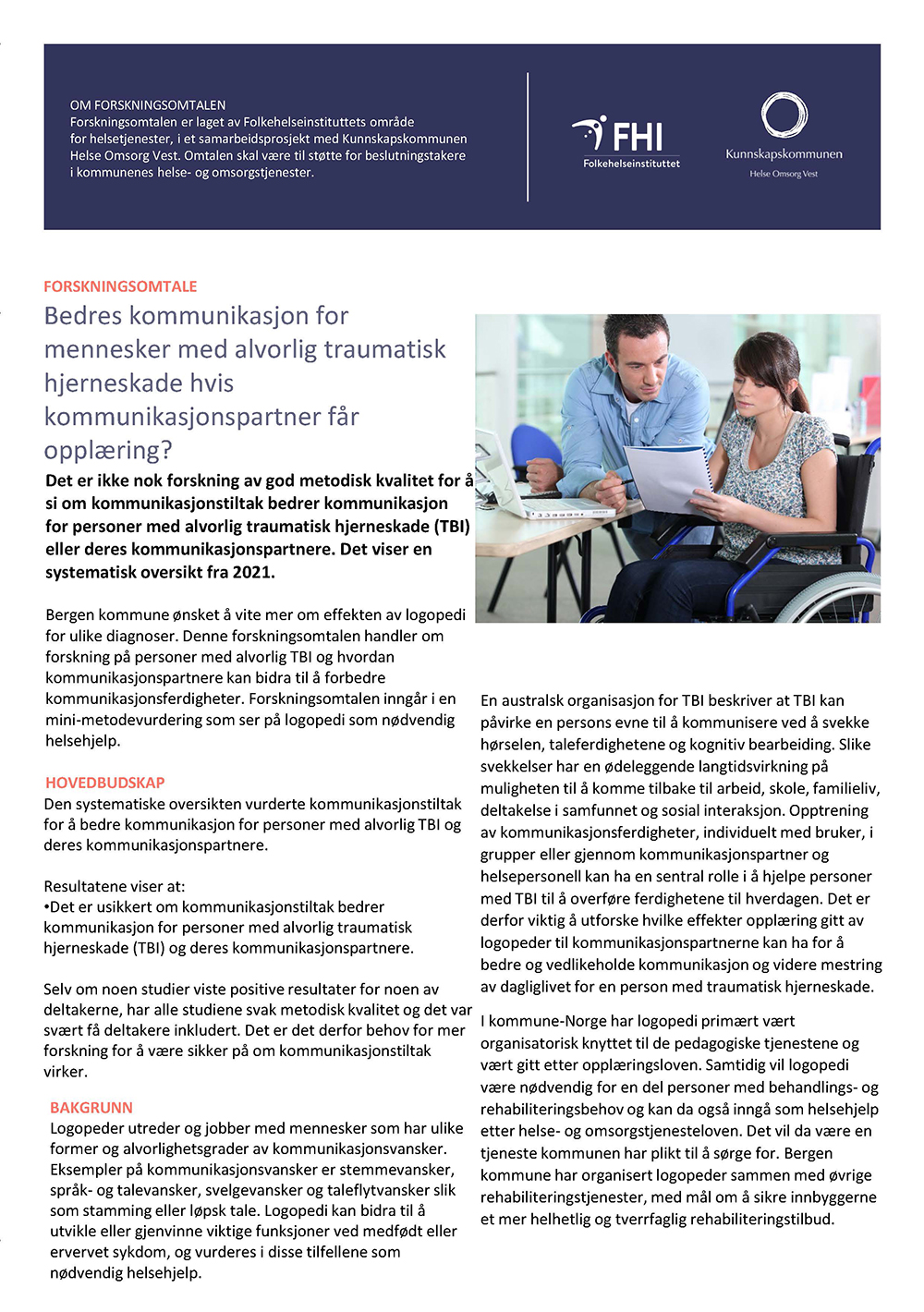 OM FORSKNINGSOMTALEN
Forskningsomtalen er laget av Folkehelseinstituttets område for helsetjenester, i et samarbeidsprosjekt med Kunnskapskommunen Helse Omsorg Vest. Omtalen skal være til støtte for beslutningstakere i kommunenes helse- og omsorgstjenester.

FHI
Folkehelseinstituttet

Kunnskapskommunen
Helse Omsorg Vest

FORSKNINGSOMTALE

Bedres kommunikasjon for mennesker med alvorlig traumatisk hjerneskade hvis kommunikasjonspartner får opplæring?

Det er ikke nok forskning av god metodisk kvalitet for å si om kommunikasjonstiltak bedrer kommunikasjon for personer med alvorlig traumatisk hjerneskade (TBI) eller deres kommunikasjonspartnere. Det viser en systematisk oversikt fra 2021.

Bergen kommune ønsket å vite mer om effekten av logopedi for ulike diagnoser. Denne forskningsomtalen handler om forskning på personer med alvorlig TBI og hvordan kommunikasjonspartnere kan bidra til å forbedre kommunikasjonsferdigheter. Forskningsomtalen inngår i en mini-metodevurdering som ser på logopedi som nødvendig helsehjelp.

HOVEDBUDSKAP
Den systematiske oversikten vurderte kommunikasjonstiltak for å bedre kommunikasjon for personer med alvorlig TBI og deres kommunikasjonspartnere.

Resultatene viser at:
•Det er usikkert om kommunikasjonstiltak bedrer kommunikasjon for personer med alvorlig traumatisk hjerneskade (TBI) og deres kommunikasjonspartnere.

Selv om noen studier viste positive resultater for noen av deltakerne, har alle studiene svak metodisk kvalitet og det var svært få deltakere inkludert. Det er det derfor behov for mer forskning for å være sikker på om kommunikasjonstiltak virker.

BAKGRUNN
Logopeder utreder og jobber med mennesker som har ulike former og alvorlighetsgrader av kommunikasjonsvansker. Eksempler på kommunikasjonsvansker er stemmevansker, språk- og talevansker, svelgevansker og taleflytvansker slik som stamming eller løpsk tale. Logopedi kan bidra til å utvikle eller gjenvinne viktige funksjoner ved medfødt eller ervervet sykdom, og vurderes i disse tilfellene som nødvendig helsehjelp.

En australsk organisasjon for TBI beskriver at TBI kan påvirke en persons evne til å kommunisere ved å svekke hørselen, taleferdighetene og kognitiv bearbeiding. Slike svekkelser har en ødeleggende langtidsvirkning på muligheten til å komme tilbake til arbeid, skole, familieliv, deltakelse i samfunnet og sosial interaksjon. Opptrening av kommunikasjonsferdigheter, individuelt med bruker, i grupper eller gjennom kommunikasjonspartner og helsepersonell kan ha en sentral rolle i å hjelpe personer med TBI til å overføre ferdighetene til hverdagen. Det er derfor viktig å utforske hvilke effekter opplæring gitt av logopeder til kommunikasjonspartnerne kan ha for å bedre og vedlikeholde kommunikasjon og videre mestring av dagliglivet for en person med traumatisk hjerneskade.

I kommune-Norge har logopedi primært vært organisatorisk knyttet til de pedagogiske tjenestene og vært gitt etter opplæringsloven. Samtidig vil logopedi være nødvendig for en del personer med behandlings- og rehabiliteringsbehov og kan da også inngå som helsehjelp etter helse- og omsorgstjenesteloven. Det vil da være en tjeneste kommunen har plikt til å sørge for. Bergen kommune har organisert logopeder sammen med øvrige rehabiliteringstjenester, med mål om å sikre innbyggerne et mer helhetlig og tverrfaglig rehabiliteringstilbud.